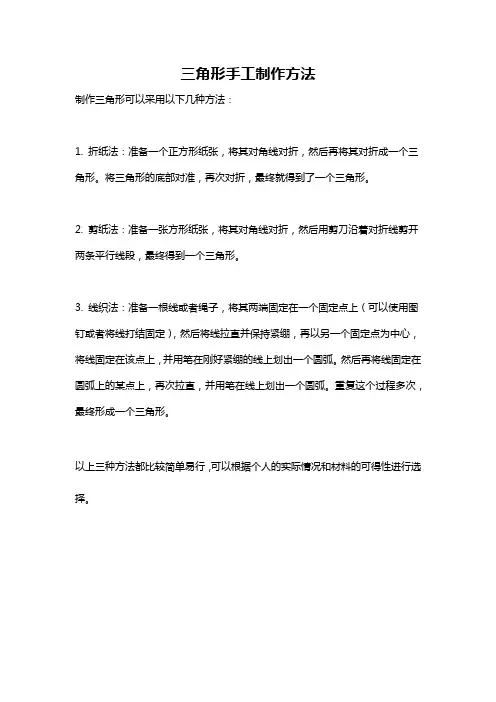 三角形手工制作方法

制作三角形可以采用以下几种方法：

1. 折纸法：准备一个正方形纸张，将其对角线对折，然后再将其对折成一个三角形。将三角形的底部对准，再次对折，最终就得到了一个三角形。

2. 剪纸法：准备一张方形纸张，将其对角线对折，然后用剪刀沿着对折线剪开两条平行线段，最终得到一个三角形。

3. 线织法：准备一根线或者绳子，将其两端固定在一个固定点上（可以使用图钉或者将线打结固定），然后将线拉直并保持紧绷，再以另一个固定点为中心，将线固定在该点上，并用笔在刚好紧绷的线上划出一个圆弧。然后再将线固定在圆弧上的某点上，再次拉直，并用笔在线上划出一个圆弧。重复这个过程多次，最终形成一个三角形。

以上三种方法都比较简单易行，可以根据个人的实际情况和材料的可得性进行选择。